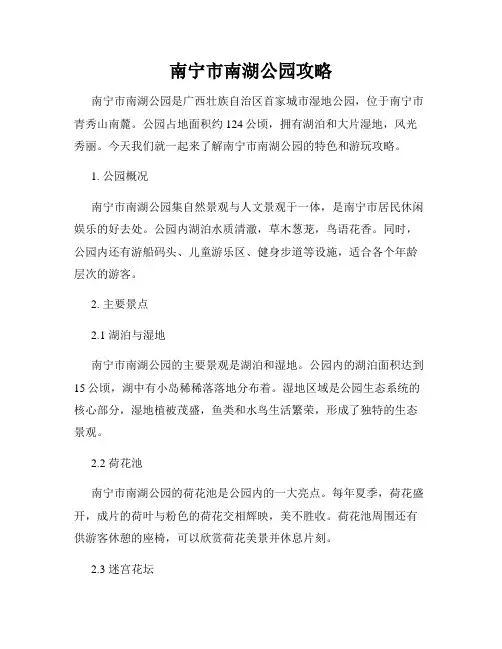 南宁市南湖公园攻略

南宁市南湖公园是广西壮族自治区首家城市湿地公园，位于南宁市青秀山南麓。公园占地面积约124公顷，拥有湖泊和大片湿地，风光秀丽。今天我们就一起来了解南宁市南湖公园的特色和游玩攻略。

1. 公园概况

南宁市南湖公园集自然景观与人文景观于一体，是南宁市居民休闲娱乐的好去处。公园内湖泊水质清澈，草木葱茏，鸟语花香。同时，公园内还有游船码头、儿童游乐区、健身步道等设施，适合各个年龄层次的游客。

2. 主要景点

2.1 湖泊与湿地

南宁市南湖公园的主要景观是湖泊和湿地。公园内的湖泊面积达到15公顷，湖中有小岛稀稀落落地分布着。湿地区域是公园生态系统的核心部分，湿地植被茂盛，鱼类和水鸟生活繁荣，形成了独特的生态景观。

2.2 荷花池

南宁市南湖公园的荷花池是公园内的一大亮点。每年夏季，荷花盛开，成片的荷叶与粉色的荷花交相辉映，美不胜收。荷花池周围还有供游客休憩的座椅，可以欣赏荷花美景并休息片刻。

2.3 迷宫花坛